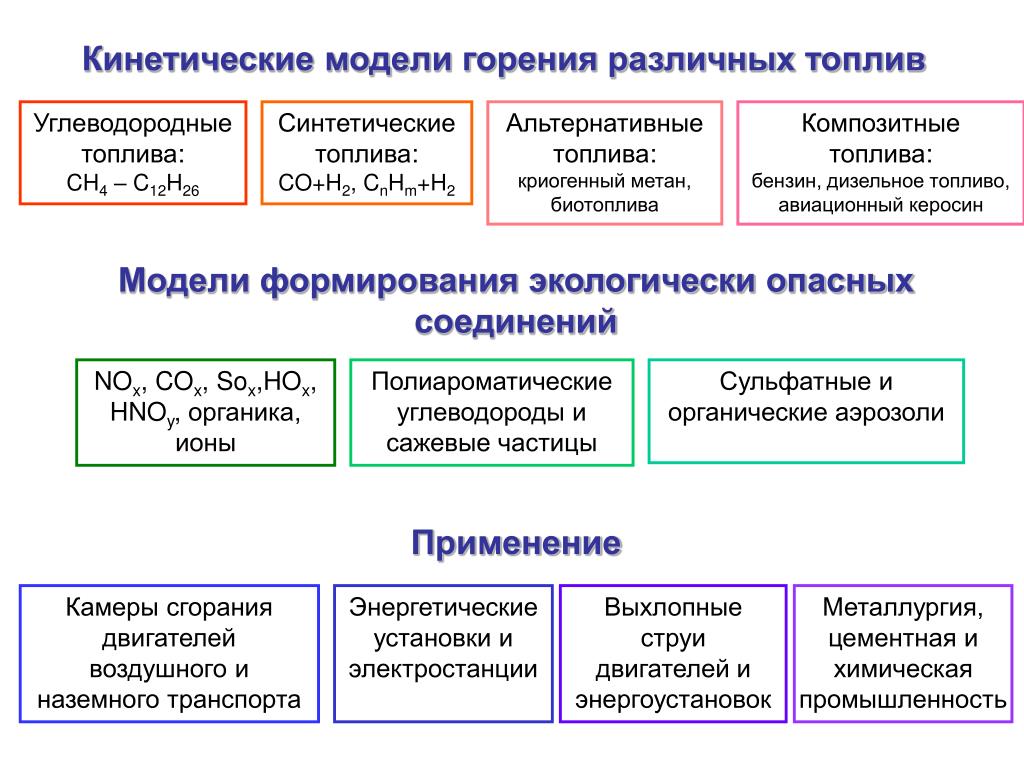 Кинетические модели горения различных топлив

Углеводородные топлива: $CH_4$ – $C_{12}H_{26}$

Синтетические топлива: $CO+H_2$, $C_nH_m+H_2$

Альтернативные топлива: криогенный метан, биотоплива

Композитные топлива: бензин, дизельное топливо, авиационный керосин

Модели формирования экологически опасных соединений

$NO_x$, $CO_x$, $So_x$,$HO_x$, $HNO_y$, органика, ионы

Полиароматические углеводороды и сажевые частицы

Сульфатные и органические аэрозоли

Применение

Камеры сгорания двигателей воздушного и наземного транспорта

Энергетические установки и электростанции

Выхлопные струи двигателей и энергоустановок

Металлургия, цементная и химическая промышленность